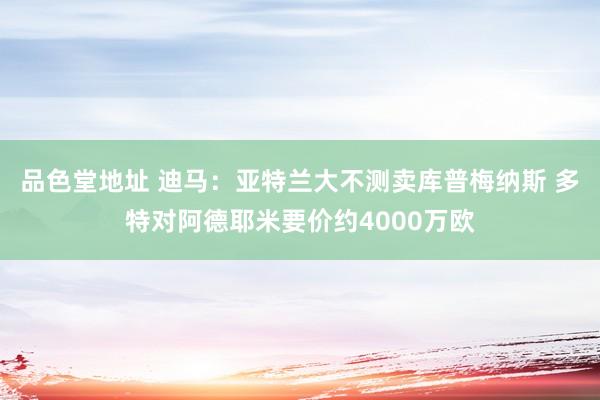 品色堂地址 迪马：亚特兰大不测卖库普梅纳斯 多特对阿德耶米要价约4000万欧